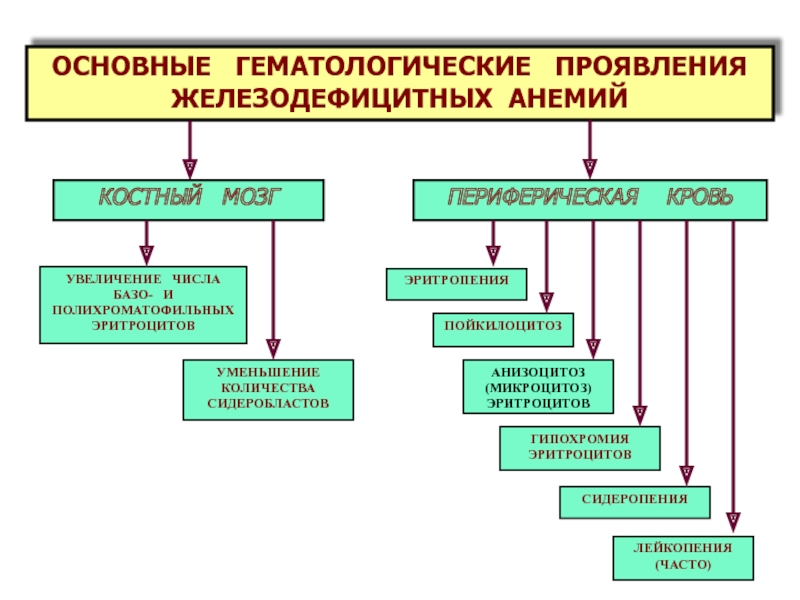 ОСНОВНЫЕ ГЕМАТОЛОГИЧЕСКИЕ ПРОЯВЛЕНИЯ ЖЕЛЕЗОДЕФИЦИТНЫХ АНЕМИЙ

КОСТНЫЙ МОЗГ

УВЕЛИЧЕНИЕ ЧИСЛА БАЗО- И ПОЛИХРОМАТОФИЛЬНЫХ ЭРИТРОЦИТОВ

УМЕНЬШЕНИЕ КОЛИЧЕСТВА СИДЕРОБЛАСТОВ

ПЕРИФЕРИЧЕСКАЯ КРОВЬ

ЭРИТРОПЕНИЯ

ПОЙКИЛОЦИТОЗ

АНИЗОЦИТОЗ (МИКРОЦИТОЗ) ЭРИТРОЦИТОВ

ГИПОХРОМИЯ ЭРИТРОЦИТОВ

СИДЕРОПЕНИЯ

ЛЕЙКОПЕНИЯ (ЧАСТО)